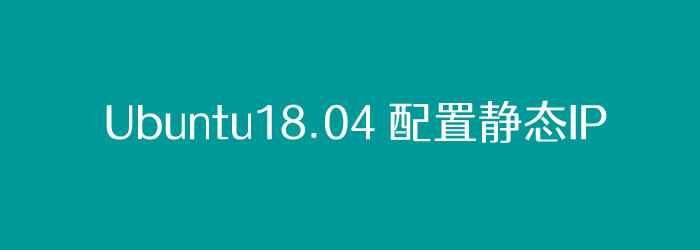 Ubuntu18.04 配置静态IP